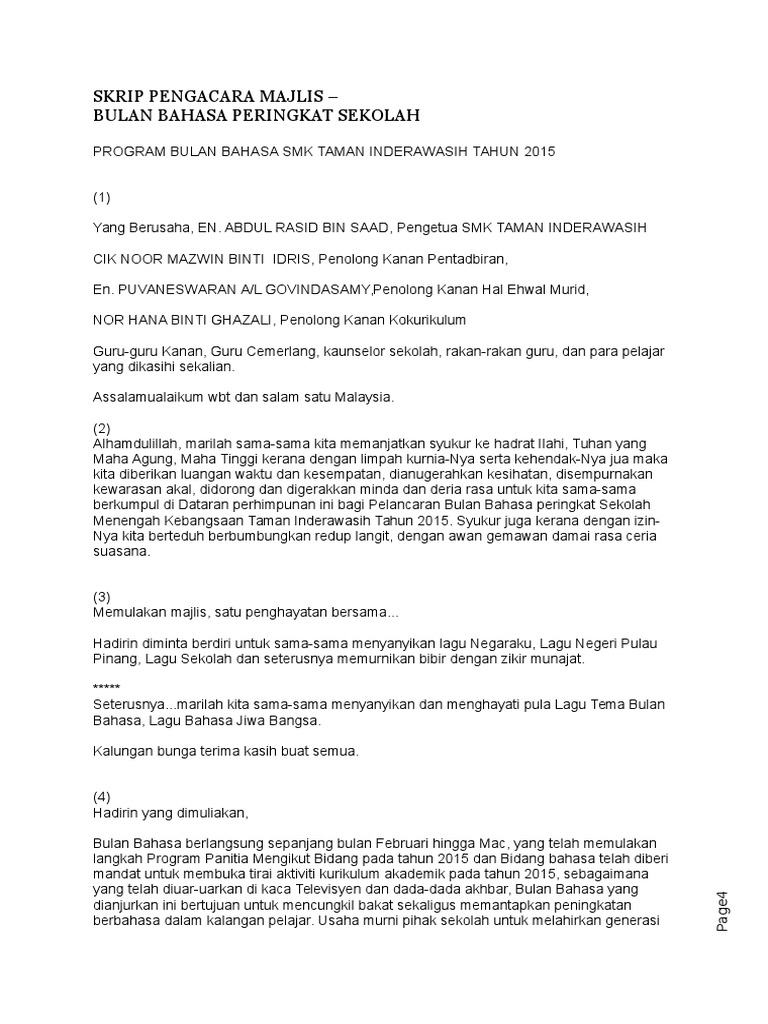 SKRIP PENGACARA MAJLIS –
BULAN BAHASA PERINGKAT SEKOLAH

PROGRAM BULAN BAHASA SMK TAMAN INDERAWASIH TAHUN 2015

(1)

Yang Berusaha, EN. ABDUL RASID BIN SAAD, Pengetua SMK TAMAN INDERAWASIH

CIK NOOR MAZWIN BINTI IDRIS, Penolong Kanan Pentadbiran,

En. PUVANESWARAN A/L GOVINDASAMY,Penolong Kanan Hal Ehwal Murid,

NOR HANA BINTI GHAZALI, Penolong Kanan Kokurikulum

Guru-guru Kanan, Guru Cemerlang, kaunselor sekolah, rakan-rakan guru, dan para pelajar yang dikasihi sekalian.

Assalamualaikum wbt dan salam satu Malaysia.

(2)
Alhamdulillah, marilah sama-sama kita memanjatkan syukur ke hadrat Ilahi, Tuhan yang Maha Agung, Maha Tinggi kerana dengan limpah kurnia-Nya serta kehendak-Nya jua maka kita diberikan luangan waktu dan kesempatan, dianugerahkan kesihatan, disempurnakan kewarasan akal, didorong dan digerakkan minda dan deria rasa untuk kita sama-sama berkumpul di Dataran perhimpunan ini bagi Pelancaran Bulan Bahasa peringkat Sekolah Menengah Kebangsaan Taman Inderawasih Tahun 2015. Syukur juga kerana dengan izin-Nya kita berteduh berbumbungkan redup langit, dengan awan gemawan damai rasa ceria suasana.

(3)
Memulakan majlis, satu penghayatan bersama...

Hadirin diminta berdiri untuk sama-sama menyanyikan lagu Negaraku, Lagu Negeri Pulau Pinang, Lagu Sekolah dan seterusnya memurnikan bibir dengan zikir munajat.

*****
Seterusnya...marilah kita sama-sama menyanyikan dan menghayati pula Lagu Tema Bulan Bahasa, Lagu Bahasa Jiwa Bangsa.

Kalungan bunga terima kasih buat semua.

(4)
Hadirin yang dimuliakan,

Bulan Bahasa berlangsung sepanjang bulan Februari hingga Mac, yang telah memulakan langkah Program Panitia Mengikut Bidang pada tahun 2015 dan Bidang bahasa telah diberi mandat untuk membuka tirai aktiviti kurikulum akademik pada tahun 2015, sebagaimana yang telah diuar-uarkan di kaca Televisyen dan dada-dada akhbar, Bulan Bahasa yang dianjurkan ini bertujuan untuk mencungkil bakat sekaligus memantapkan peningkatan berbahasa dalam kalangan pelajar. Usaha murni pihak sekolah untuk melahirkan generasi

Page4